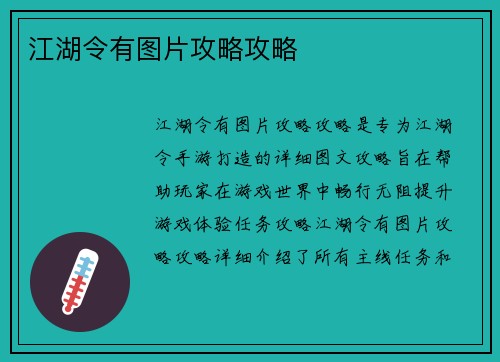 江湖令有图片攻略攻略

江湖令有图片攻略攻略是专为江湖令手游打造的详细图文攻略旨在帮助玩家在游戏世界中畅行无阻提升游戏体验任务攻略江湖令有图片攻略攻略详细介绍了所有主线任务和